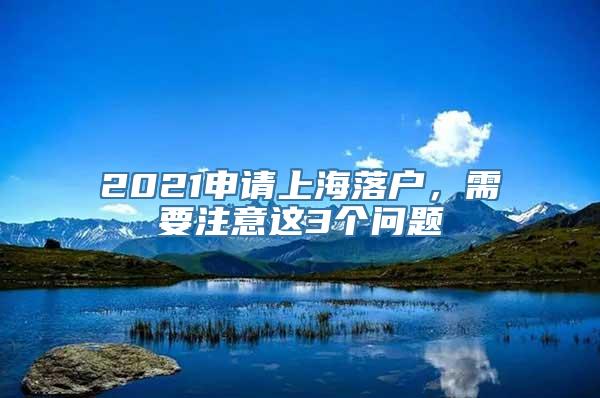 2021申请上海落户，需要注意这3个问题